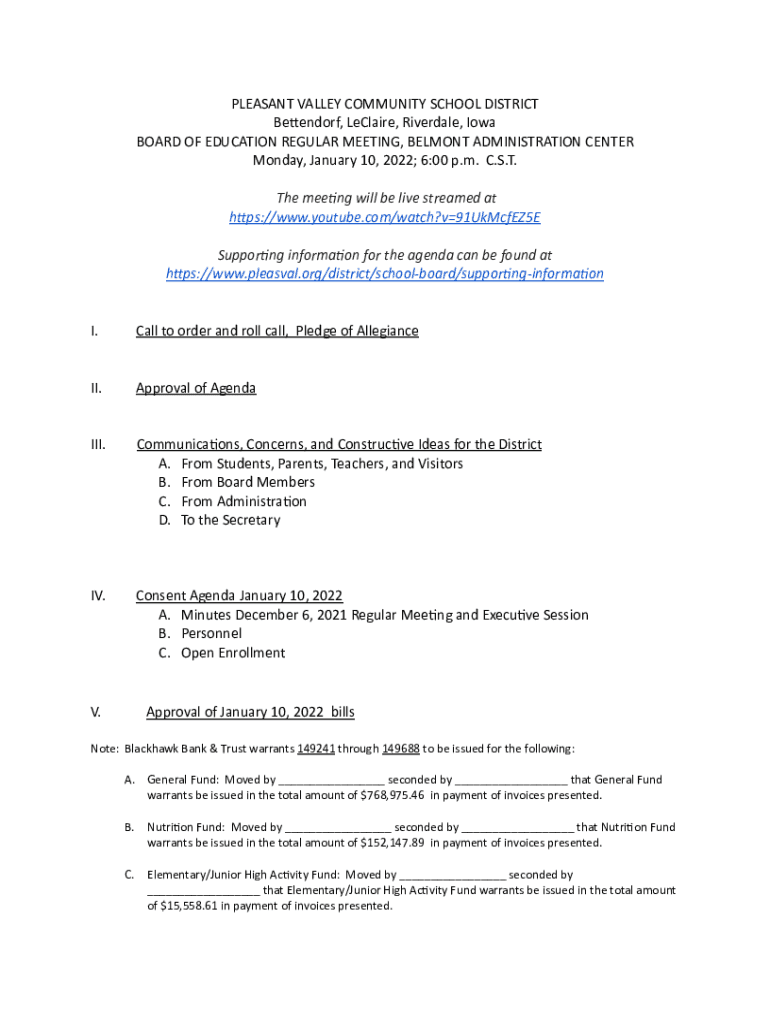 PLEASANT VALLEY COMMUNITY SCHOOL DISTRICT
Bettendorf, LeClaire, Riverdale, Iowa
BOARD OF EDUCATION REGULAR MEETING, BELMONT ADMINISTRATION CENTER
Monday, January 10, 2022; 6:00 p.m. C.S.T.

The meeting will be live streamed at
https://www.youtube.com/watch?v=91UkMcfEZ5E

Supporting information for the agenda can be found at
https://www.pleasval.org/district/school-board/supporting-information

I. Call to order and roll call, Pledge of Allegiance

II. Approval of Agenda

III. Communications, Concerns, and Constructive Ideas for the District
A. From Students, Parents, Teachers, and Visitors
B. From Board Members
C. From Administration
D. To the Secretary

IV. Consent Agenda January 10, 2022
A. Minutes December 6, 2021 Regular Meeting and Executive Session
B. Personnel
C. Open Enrollment

V. Approval of January 10, 2022 bills

Note: Blackhawk Bank & Trust warrants 149241 through 149688 to be issued for the following:

A. General Fund: Moved by _________________ seconded by __________________ that General Fund warrants be issued in the total amount of $768,975.46 in payment of invoices presented.

B. Nutrition Fund: Moved by _________________ seconded by __________________ that Nutrition Fund warrants be issued in the total amount of $152,147.89 in payment of invoices presented.

C. Elementary/Junior High Activity Fund: Moved by _________________ seconded by __________________ that Elementary/Junior High Activity Fund warrants be issued in the total amount of $15,558.61 in payment of invoices presented.